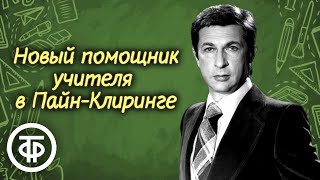 Новый помощник учителя в Пайн-Клиринге

ТФ